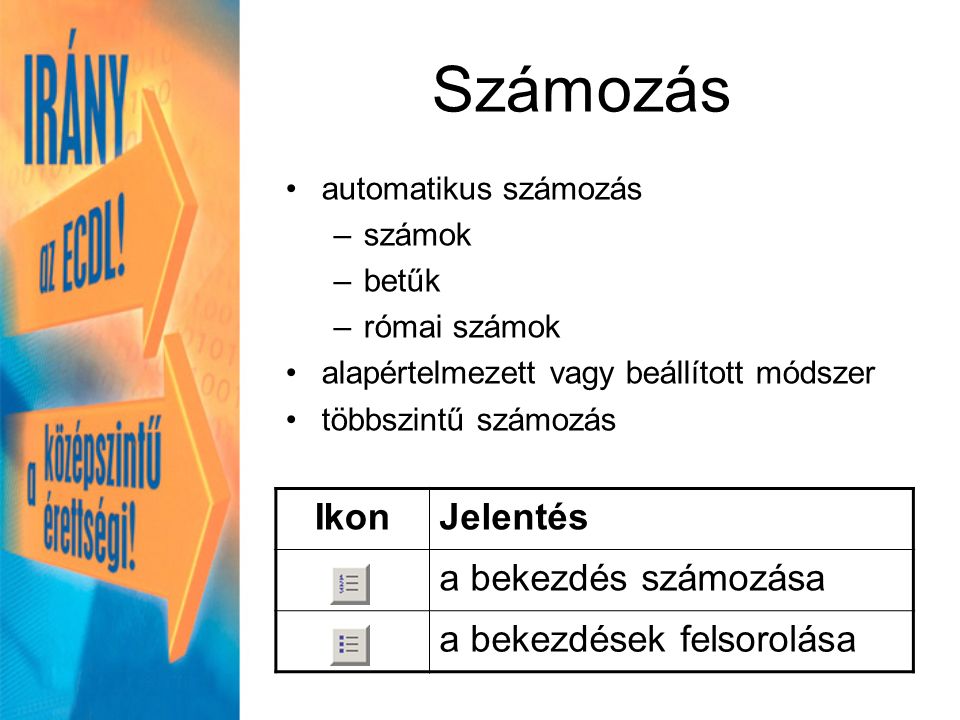 IRÁNY az ECDL!

a középszintű érettségi!

Számozás

• automatikus számozás
  – számok
  – betűk
  – római számok
• alapértelmezett vagy beállított módszer
• többszintű számozás

| Ikon | Jelentés |
|---|---|
| | a bekezdés számozása |
| | a bekezdések felsorolása |